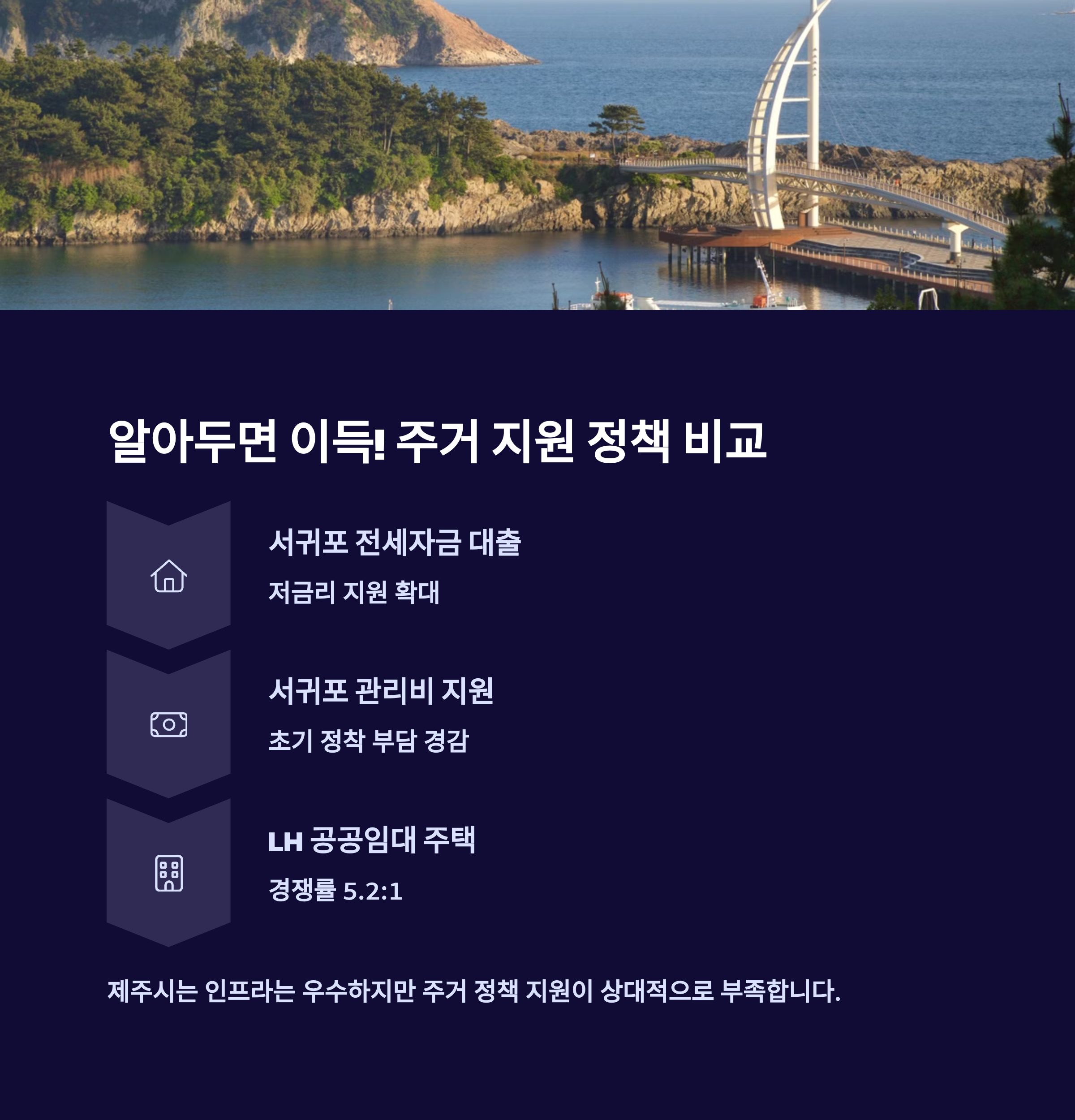 알아두면 이득! 주거 지원 정책 비교

서귀포 전세자금 대출

저금리 지원 확대

서귀포 관리비 지원

초기 정착 부담 경감

LH 공공임대 주택

경쟁률 5.2:1

제주시는 인프라는 우수하지만 주거 정책 지원이 상대적으로 부족합니다.